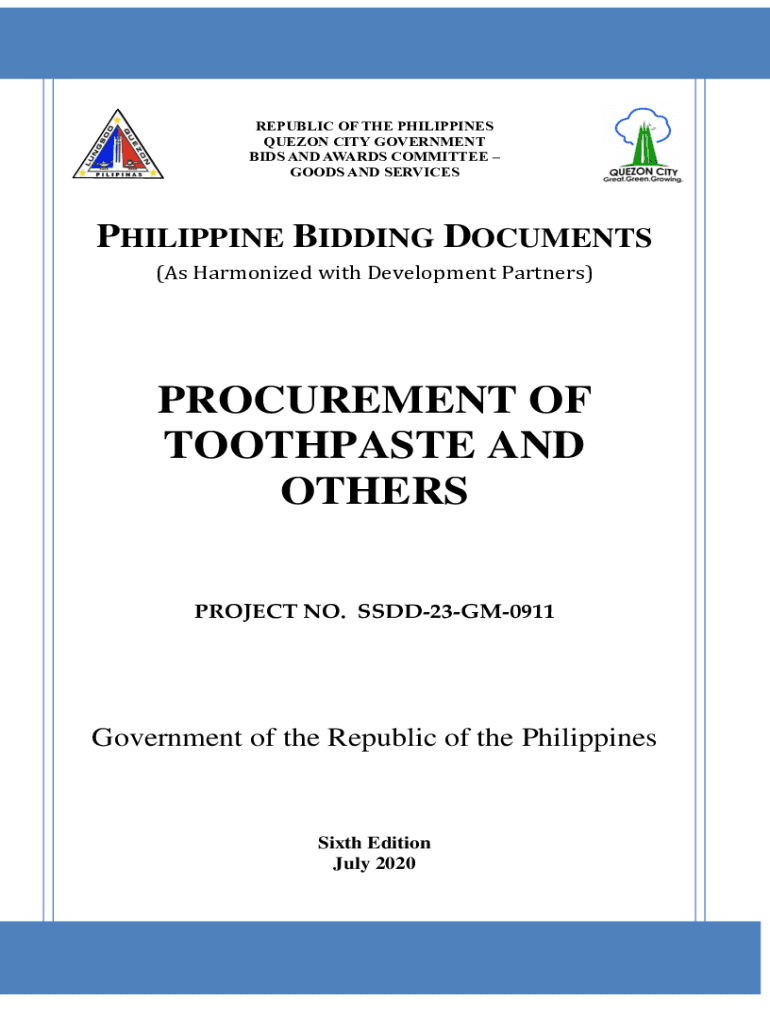 REPUBLIC OF THE PHILIPPINES
QUEZON CITY GOVERNMENT
BIDS AND AWARDS COMMITTEE –
GOODS AND SERVICES

QUEZON CITY
Great.Green.Growing.

PHILIPPINE BIDDING DOCUMENTS

(As Harmonized with Development Partners)

PROCUREMENT OF TOOTHPASTE AND OTHERS

PROJECT NO. SSDD-23-GM-0911

Government of the Republic of the Philippines

Sixth Edition
July 2020